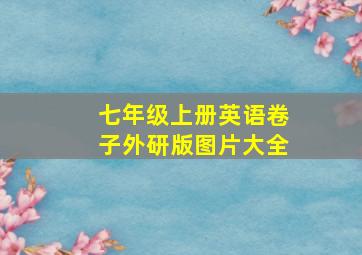 七年级上册英语卷子外研版图片大全